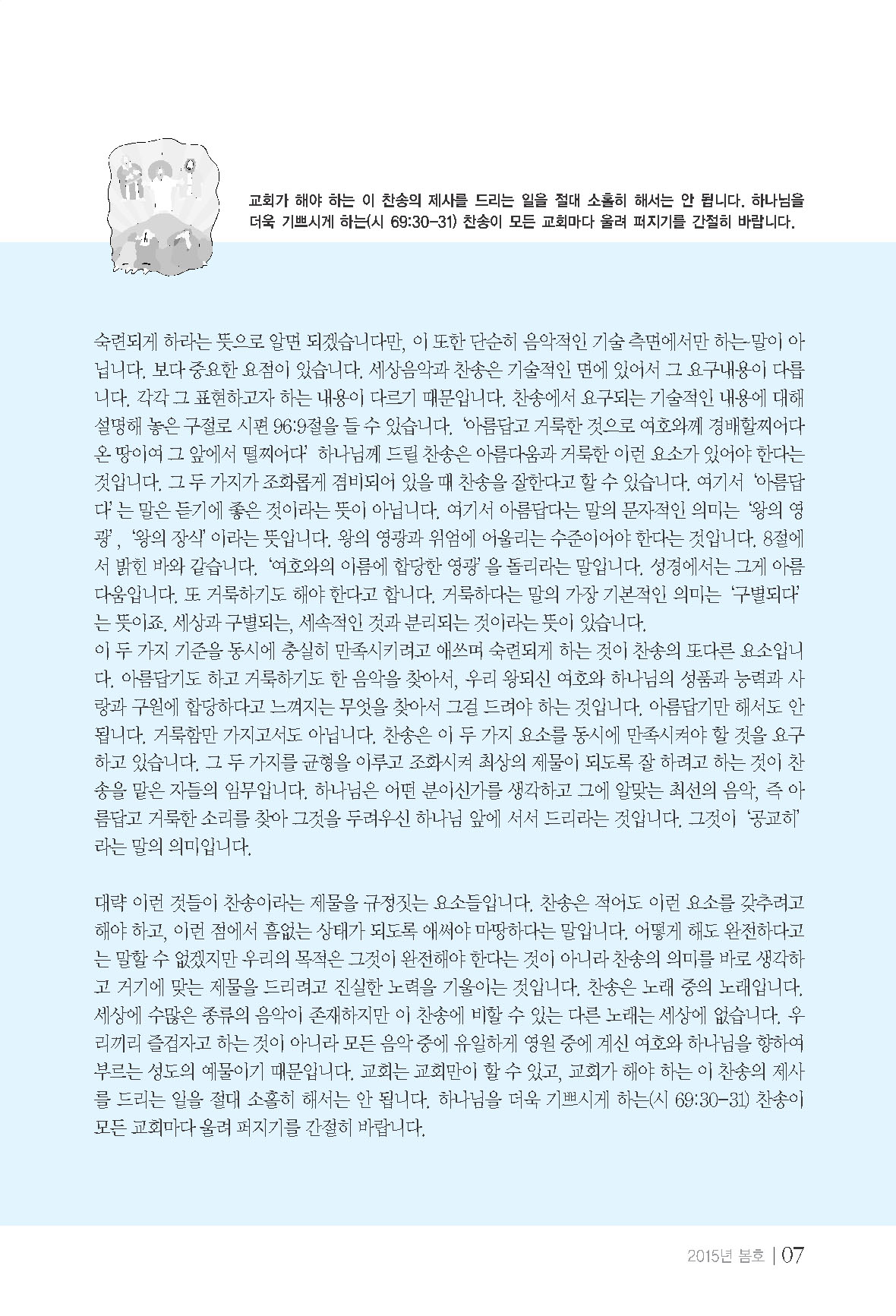 교회가 해야 하는 이 찬송의 제사를 드리는 일을 절대 소홀히 해서는 안 됩니다. 하나님을 더욱 기쁘시게 하는(시 69:30-31) 찬송이 모든 교회마다 울려 퍼지기를 간절히 바랍니다.

숙련되게 하라는 뜻으로 알면 되겠습니다만, 이 또한 단순히 음악적인 기술 측면에서만 하는 말이 아닙니다. 보다 중요한 요점이 있습니다. 세상음악과 찬송은 기술적인 면에 있어서 그 요구내용이 다릅니다. 각각 그 표현하고자 하는 내용이 다르기 때문입니다. 찬송에서 요구되는 기술적인 내용에 대해 설명해 놓은 구절로 시편 96:9절을 들 수 있습니다. '아름답고 거룩한 것으로 여호와께 경배할찌어다 온 땅이여 그 앞에서 떨찌어다' 하나님께 드릴 찬송은 아름다움과 거룩한 이런 요소가 있어야 한다는 것입니다. 그 두 가지가 조화롭게 겸비되어 있을 때 찬송을 잘한다고 할 수 있습니다. 여기서 '아름답다'는 말은 듣기에 좋은 것이라는 뜻이 아닙니다. 여기서 아름답다는 말의 문자적인 의미는 '왕의 영광', '왕의 장식'이라는 뜻입니다. 왕의 영광과 위엄에 어울리는 수준이어야 한다는 것입니다. 8절에서 밝힌 바와 같습니다. '여호와의 이름에 합당한 영광'을 돌리라는 말입니다. 성경에서는 그게 아름다움입니다. 또 거룩하기도 해야 한다고 합니다. 거룩하다는 말의 가장 기본적인 의미는 '구별되다'는 뜻이죠. 세상과 구별되는, 세속적인 것과 분리되는 것이라는 뜻이 있습니다.
이 두 가지 기준을 동시에 충실히 만족시키려고 애쓰며 숙련되게 하는 것이 찬송의 또다른 요소입니다. 아름답기도 하고 거룩하기도 한 음악을 찾아서, 우리 왕되신 여호와 하나님의 성품과 능력과 사랑과 구원에 합당하다고 느껴지는 무엇을 찾아서 그걸 드려야 하는 것입니다. 아름답기만 해서도 안 됩니다. 거룩함만 가지고서도 아닙니다. 찬송은 이 두 가지 요소를 동시에 만족시켜야 할 것을 요구하고 있습니다. 그 두 가지를 균형을 이루고 조화시켜 최상의 제물이 되도록 잘 하려고 하는 것이 찬송을 맡은 자들의 임무입니다. 하나님은 어떤 분이신가를 생각하고 그에 알맞는 최선의 음악, 즉 아름답고 거룩한 소리를 찾아 그것을 두려우신 하나님 앞에 서서 드리라는 것입니다. 그것이 '공교히'라는 말의 의미입니다.

대략 이런 것들이 찬송이라는 제물을 규정짓는 요소들입니다. 찬송은 적어도 이런 요소를 갖추려고 해야 하고, 이런 점에서 흠없는 상태가 되도록 애써야 마땅하다는 말입니다. 어떻게 해도 완전하다고는 말할 수 없겠지만 우리의 목적은 그것이 완전해야 한다는 것이 아니라 찬송의 의미를 바로 생각하고 거기에 맞는 제물을 드리려고 진실한 노력을 기울이는 것입니다. 찬송은 노래 중의 노래입니다. 세상에 수많은 종류의 음악이 존재하지만 이 찬송에 비할 수 있는 다른 노래는 세상에 없습니다. 우리끼리 즐겁자고 하는 것이 아니라 모든 음악 중에 유일하게 영원 중에 계신 여호와 하나님을 향하여 부르는 성도의 예물이기 때문입니다. 교회는 교회만이 할 수 있고, 교회가 해야 하는 이 찬송의 제사를 드리는 일을 절대 소홀히 해서는 안 됩니다. 하나님을 더욱 기쁘시게 하는(시 69:30-31) 찬송이 모든 교회마다 울려 퍼지기를 간절히 바랍니다.

2015년 봄호 | 07